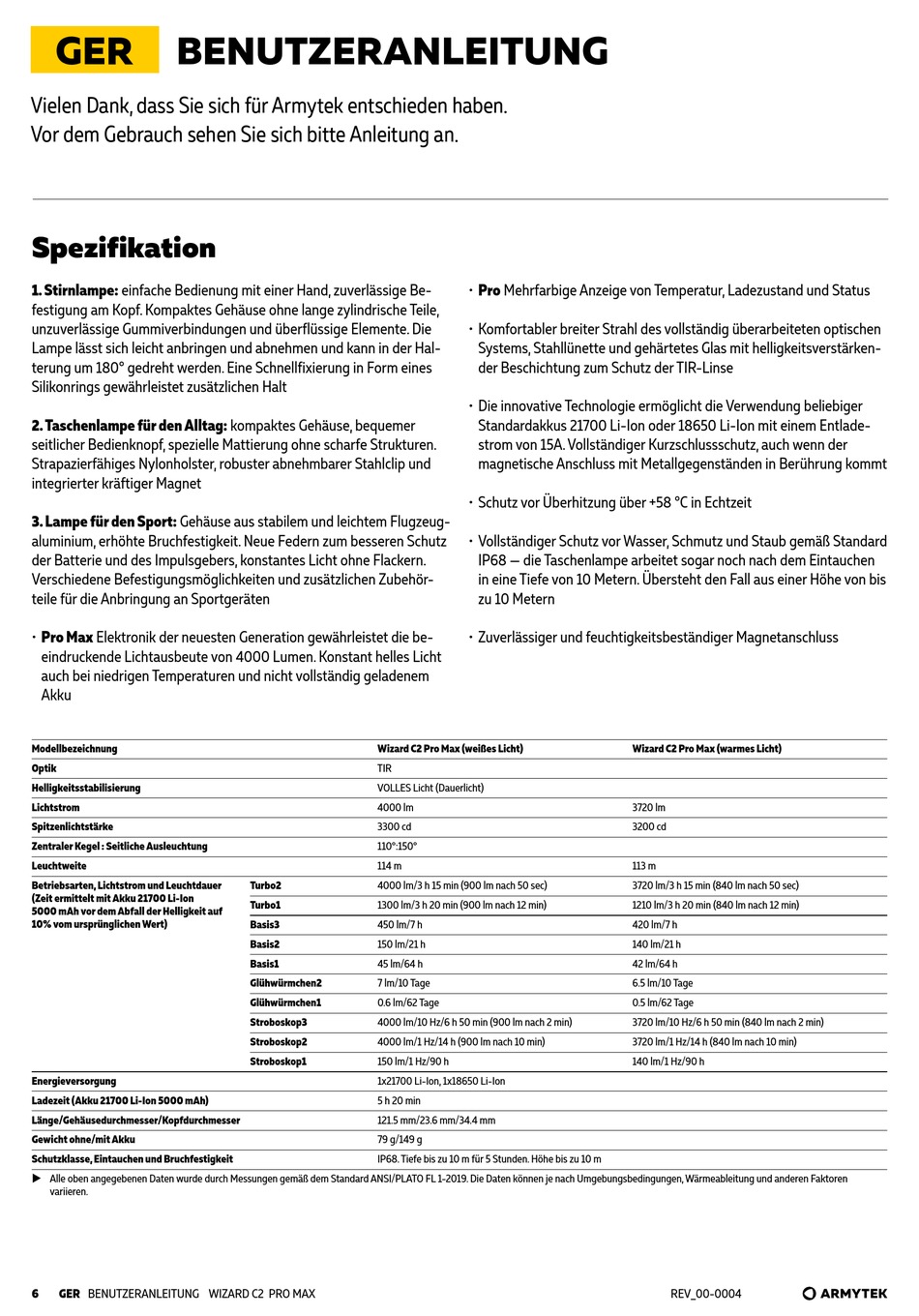 GER BENUTZERANLEITUNG

Vielen Dank, dass Sie sich für Armytek entschieden haben.
Vor dem Gebrauch sehen Sie sich bitte Anleitung an.

Spezifikation

1. Stirnlampe: einfache Bedienung mit einer Hand, zuverlässige Befestigung am Kopf. Kompaktes Gehäuse ohne lange zylindrische Teile, unzuverlässige Gummiverbindungen und überflüssige Elemente. Die Lampe lässt sich leicht anbringen und abnehmen und kann in der Halterung um 180° gedreht werden. Eine Schnellfixierung in Form eines Silikonrings gewährleistet zusätzlichen Halt

2. Taschenlampe für den Alltag: kompaktes Gehäuse, bequemer seitlicher Bedienknopf, spezielle Mattierung ohne scharfe Strukturen. Strapazierfähiges Nylonholster, robuster abnehmbarer Stahlclip und integrierter kräftiger Magnet

3. Lampe für den Sport: Gehäuse aus stabilem und leichtem Flugzeugaluminium, erhöhte Bruchfestigkeit. Neue Federn zum besseren Schutz der Batterie und des Impulsgebers, konstantes Licht ohne Flackern. Verschiedene Befestigungsmöglichkeiten und zusätzlichen Zubehörteile für die Anbringung an Sportgeräten

• Pro Max Elektronik der neuesten Generation gewährleistet die beeindruckende Lichtausbeute von 4000 Lumen. Konstant helles Licht auch bei niedrigen Temperaturen und nicht vollständig geladenem Akku

• Pro Mehrfarbige Anzeige von Temperatur, Ladezustand und Status

• Komfortabler breiter Strahl des vollständig überarbeiteten optischen Systems, Stahllünette und gehärtetes Glas mit helligkeitsverstärkender Beschichtung zum Schutz der TIR-Linse

• Die innovative Technologie ermöglicht die Verwendung beliebiger Standardakkus 21700 Li-Ion oder 18650 Li-Ion mit einem Entladestrom von 15A. Vollständiger Kurzschlussschutz, auch wenn der magnetische Anschluss mit Metallgegenständen in Berührung kommt

• Schutz vor Überhitzung über +58 °C in Echtzeit

• Vollständiger Schutz vor Wasser, Schmutz und Staub gemäß Standard IP68 — die Taschenlampe arbeitet sogar noch nach dem Eintauchen in eine Tiefe von 10 Metern. Übersteht den Fall aus einer Höhe von bis zu 10 Metern

• Zuverlässiger und feuchtigkeitsbeständiger Magnetanschluss

| Modellbezeichnung | | Wizard C2 Pro Max (weißes Licht) | Wizard C2 Pro Max (warmes Licht) |
|---|---|---|---|
| Optik | | TIR | |
| Helligkeitsstabilisierung | | VOLLES Licht (Dauerlicht) | |
| Lichtstrom | | 4000 lm | 3720 lm |
| Spitzenlichtstärke | | 3300 cd | 3200 cd |
| Zentraler Kegel : Seitliche Ausleuchtung | | 110°:150° | |
| Leuchtweite | | 114 m | 113 m |
| Betriebsarten, Lichtstrom und Leuchtdauer (Zeit ermittelt mit Akku 21700 Li-Ion 5000 mAh vor dem Abfall der Helligkeit auf 10% vom ursprünglichen Wert) | Turbo2 | 4000 lm/3 h 15 min (900 lm nach 50 sec) | 3720 lm/3 h 15 min (840 lm nach 50 sec) |
| | Turbo1 | 1300 lm/3 h 20 min (900 lm nach 12 min) | 1210 lm/3 h 20 min (840 lm nach 12 min) |
| | Basis3 | 450 lm/7 h | 420 lm/7 h |
| | Basis2 | 150 lm/21 h | 140 lm/21 h |
| | Basis1 | 45 lm/64 h | 42 lm/64 h |
| | Glühwürmchen2 | 7 lm/10 Tage | 6.5 lm/10 Tage |
| | Glühwürmchen1 | 0.6 lm/62 Tage | 0.5 lm/62 Tage |
| | Stroboskop3 | 4000 lm/10 Hz/6 h 50 min (900 lm nach 2 min) | 3720 lm/10 Hz/6 h 50 min (840 lm nach 2 min) |
| | Stroboskop2 | 4000 lm/1 Hz/14 h (900 lm nach 10 min) | 3720 lm/1 Hz/14 h (840 lm nach 10 min) |
| | Stroboskop1 | 150 lm/1 Hz/90 h | 140 lm/1 Hz/90 h |
| Energieversorgung | | 1x21700 Li-Ion, 1x18650 Li-Ion | |
| Ladezeit (Akku 21700 Li-Ion 5000 mAh) | | 5 h 20 min | |
| Länge/Gehäusedurchmesser/Kopfdurchmesser | | 121.5 mm/23.6 mm/34.4 mm | |
| Gewicht ohne/mit Akku | | 79 g/149 g | |
| Schutzklasse, Eintauchen und Bruchfestigkeit | | IP68. Tiefe bis zu 10 m für 5 Stunden. Höhe bis zu 10 m | |

▶ Alle oben angegebenen Daten wurde durch Messungen gemäß dem Standard ANSI/PLATO FL 1-2019. Die Daten können je nach Umgebungsbedingungen, Wärmeableitung und anderen Faktoren variieren.

6 GER BENUTZERANLEITUNG WIZARD C2 PRO MAX REV_00-0004 ARMYTEK